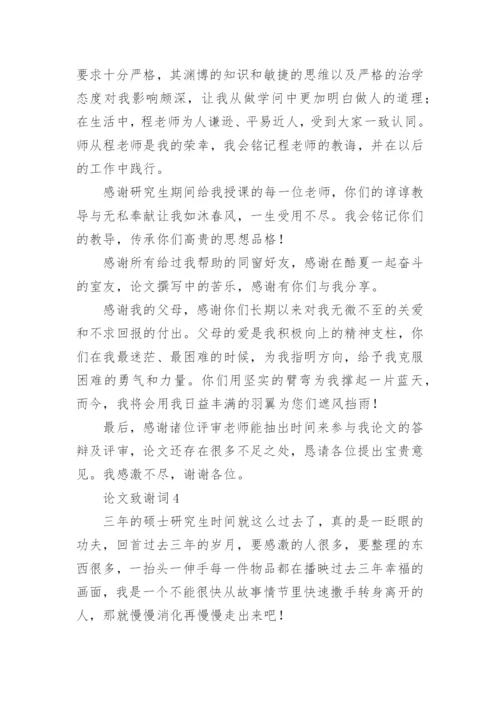 要求十分严格，其渊博的知识和敏捷的思维以及严格的治学态度对我影响颇深，让我从做学问中更加明白做人的道理；在生活中，程老师为人谦逊、平易近人，受到大家一致认同。师从程老师是我的荣幸，我会铭记程老师的教诲，并在以后的工作中践行。

感谢研究生期间给我授课的每一位老师，你们的谆谆教导与无私奉献让我如沐春风，一生受用不尽。我会铭记你们的教导，传承你们高贵的思想品格！

感谢所有给过我帮助的同窗好友，感谢在酷夏一起奋斗的室友，论文撰写中的苦乐，感谢有你们与我分享。

感谢我的父母，感谢你们长期以来对我无微不至的关爱和不求回报的付出。父母的爱是我积极向上的精神支柱，你们在我最迷茫、最困难的时候，为我指明方向，给予我克服困难的勇气和力量。你们用坚实的臂弯为我撑起一片蓝天，而今，我将会用我日益丰满的羽翼为您们遮风挡雨！

最后，感谢诸位评审老师能抽出时间来参与我论文的答辩及评审，论文还存在很多不足之处，恳请各位提出宝贵意见。我感激不尽，谢谢各位。

论文致谢词4

三年的硕士研究生时间就这么过去了，真的是一眨眼的功夫，回首过去三年的岁月，要感激的人很多，要整理的东西很多，一抬头一伸手每一件物品都在播映过去三年幸福的画面，我是一个不能很快从故事情节里快速撒手转身离开的人，那就慢慢消化再慢慢走出来吧！